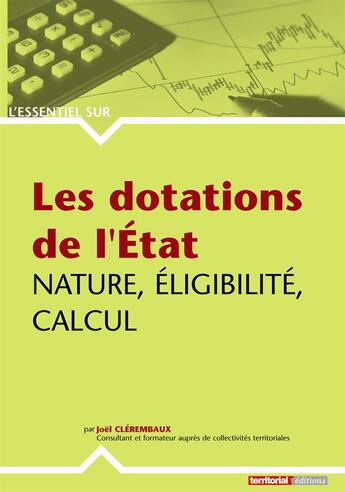 L'ESSENTIEL SUR

Les dotations de l'État

NATURE, ÉLIGIBILITÉ, CALCUL

par Joël CLÉREMBAUX
Consultant et formateur auprès de collectivités territoriales

territorial éditions